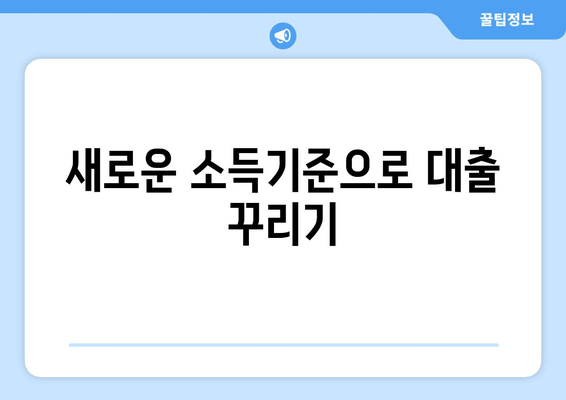 꿀팁정보

새로운 소득기준으로 대출 꾸리기